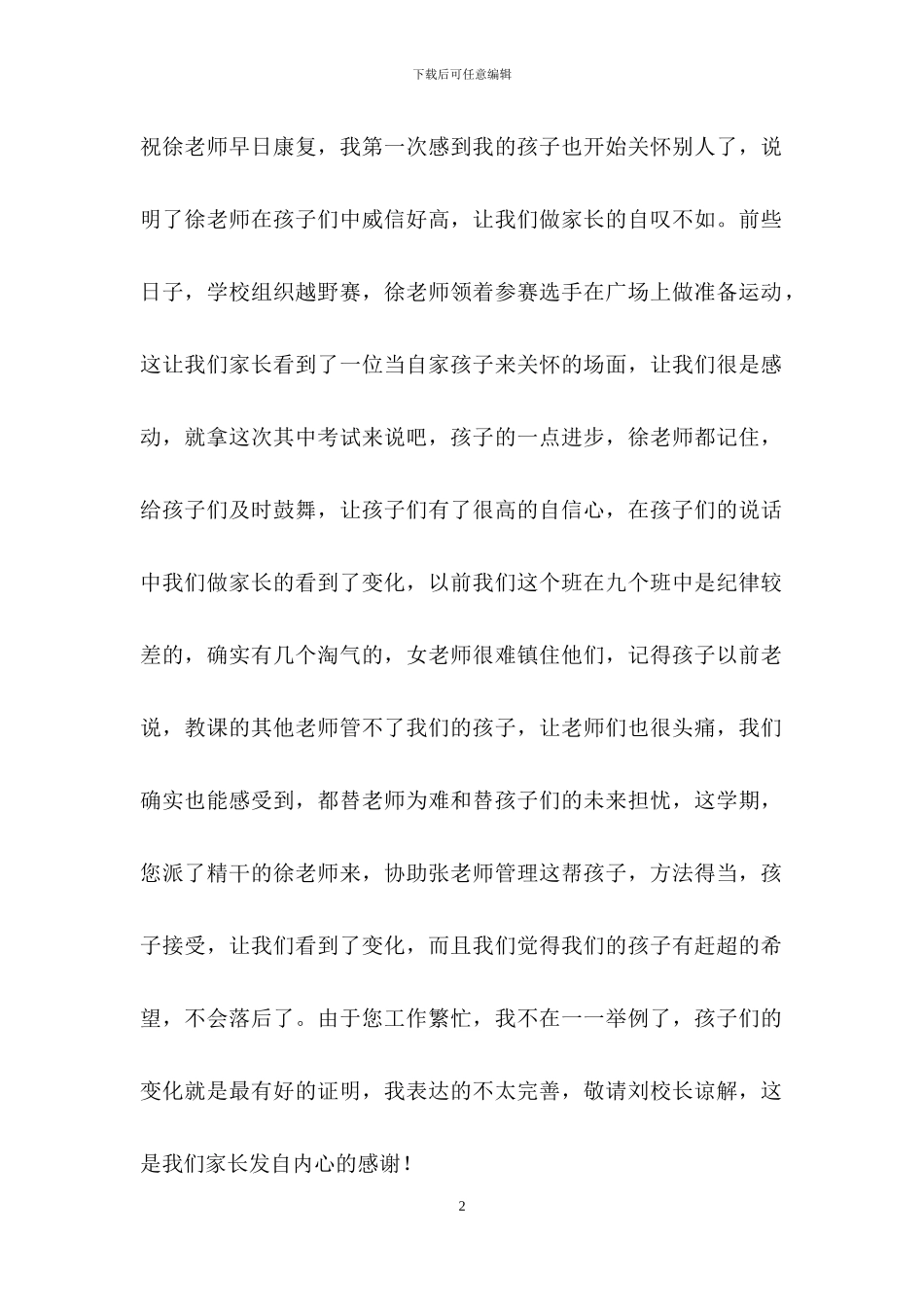 下载后可任意编辑

祝徐老师早日康复，我第一次感到我的孩子也开始关怀别人了，说明了徐老师在孩子们中威信好高，让我们做家长的自叹不如。前些日子，学校组织越野赛，徐老师领着参赛选手在广场上做准备运动，这让我们家长看到了一位当自家孩子来关怀的场面，让我们很是感动，就拿这次其中考试来说吧，孩子的一点进步，徐老师都记住，给孩子们及时鼓舞，让孩子们有了很高的自信心，在孩子们的说话中我们做家长的看到了变化，以前我们这个班在九个班中是纪律较差的，确实有几个淘气的，女老师很难镇住他们，记得孩子以前老说，教课的其他老师管不了我们的孩子，让老师们也很头痛，我们确实也能感受到，都替老师为难和替孩子们的未来担忧，这学期，您派了精干的徐老师来，协助张老师管理这帮孩子，方法得当，孩子接受，让我们看到了变化，而且我们觉得我们的孩子有赶超的希望，不会落后了。由于您工作繁忙，我不在一一举例了，孩子们的变化就是最有好的证明，我表达的不太完善，敬请刘校长谅解，这是我们家长发自内心的感谢！

2